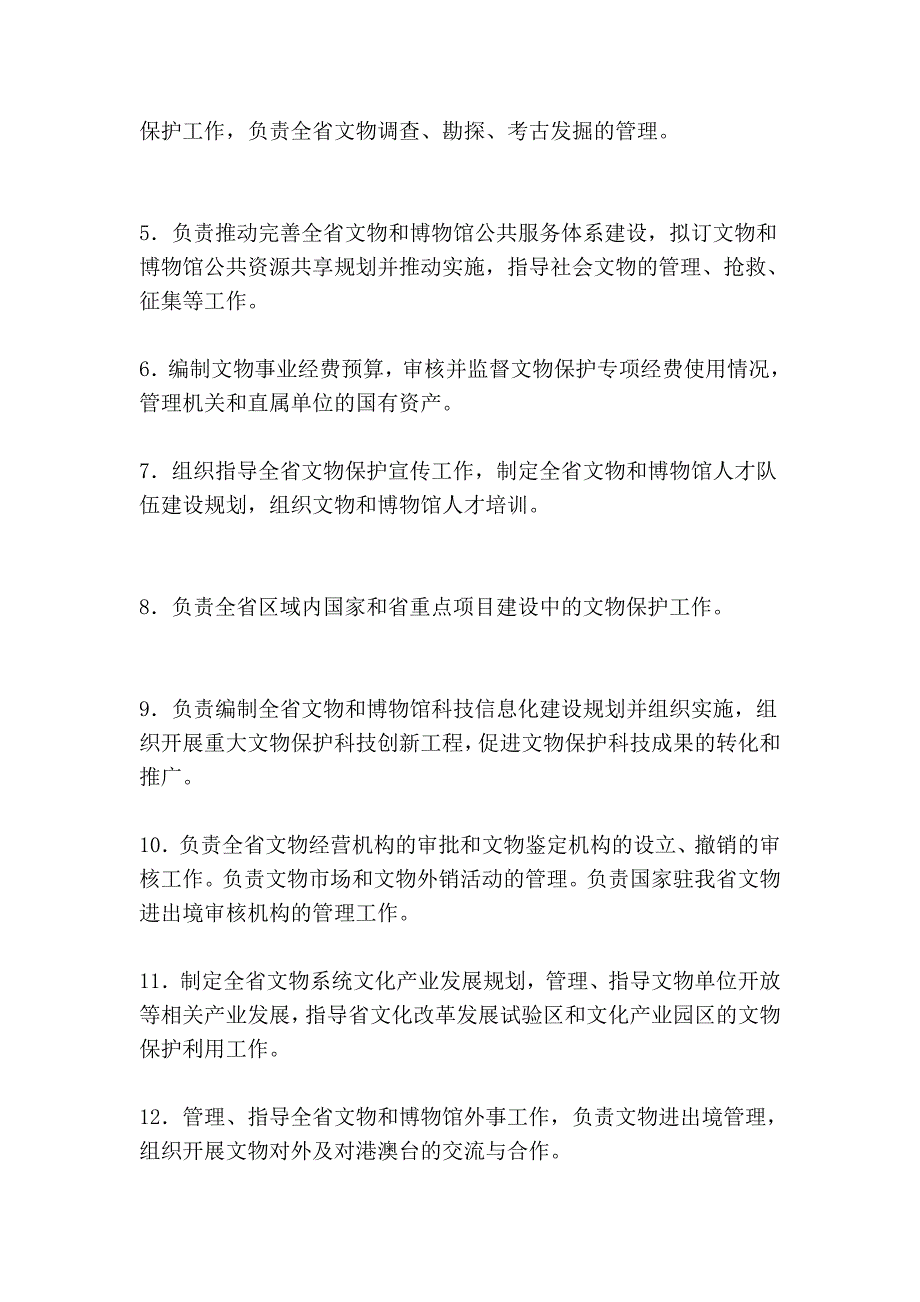 保护工作，负责全省文物调查、勘探、考古发掘的管理。

5．负责推动完善全省文物和博物馆公共服务体系建设，拟订文物和博物馆公共资源共享规划并推动实施，指导社会文物的管理、抢救、征集等工作。

6．编制文物事业经费预算，审核并监督文物保护专项经费使用情况，管理机关和直属单位的国有资产。

7．组织指导全省文物保护宣传工作，制定全省文物和博物馆人才队伍建设规划，组织文物和博物馆人才培训。

8．负责全省区域内国家和省重点项目建设中的文物保护工作。

9．负责编制全省文物和博物馆科技信息化建设规划并组织实施，组织开展重大文物保护科技创新工程，促进文物保护科技成果的转化和推广。

10．负责全省文物经营机构的审批和文物鉴定机构的设立、撤销的审核工作。负责文物市场和文物外销活动的管理。负责国家驻我省文物进出境审核机构的管理工作。

11．制定全省文物系统文化产业发展规划，管理、指导文物单位开放等相关产业发展，指导省文化改革发展试验区和文化产业园区的文物保护利用工作。

12．管理、指导全省文物和博物馆外事工作，负责文物进出境管理，组织开展文物对外及对港澳台的交流与合作。